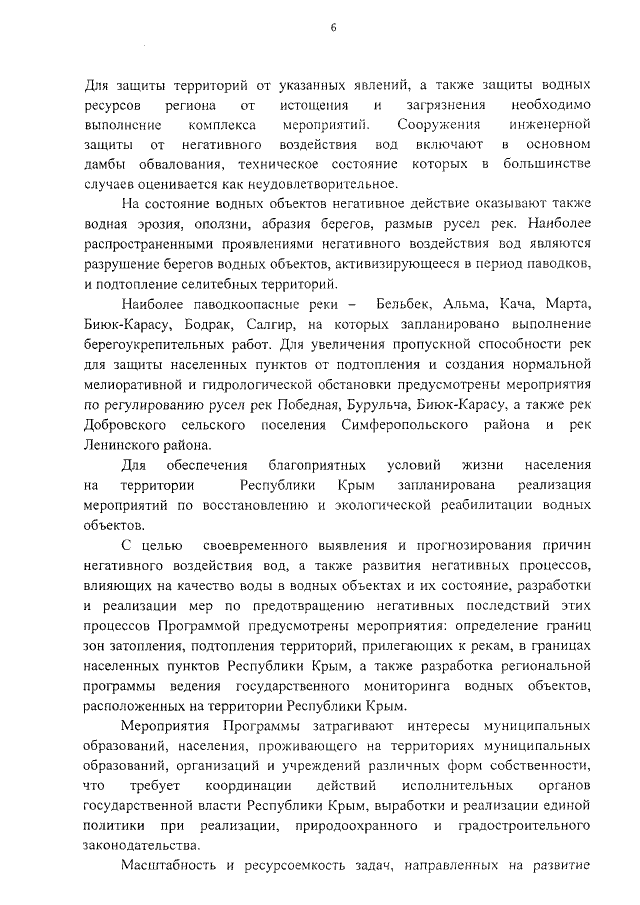 6

Для защиты территорий от указанных явлений, а также защиты водных ресурсов региона от истощения и загрязнения необходимо выполнение комплекса мероприятий. Сооружения инженерной защиты от негативного воздействия вод включают в основном дамбы обвалования, техническое состояние которых в большинстве случаев оценивается как неудовлетворительное.

На состояние водных объектов негативное действие оказывают также водная эрозия, оползни, абразия берегов, размыв русел рек. Наиболее распространенными проявлениями негативного воздействия вод являются разрушение берегов водных объектов, активизирующееся в период паводков, и подтопление селитебных территорий.

Наиболее паводкоопасные реки – Бельбек, Альма, Кача, Марта, Биюк-Карасу, Бодрак, Салгир, на которых запланировано выполнение берегоукрепительных работ. Для увеличения пропускной способности рек для защиты населенных пунктов от подтопления и создания нормальной мелиоративной и гидрологической обстановки предусмотрены мероприятия по регулированию русел рек Победная, Бурульча, Биюк-Карасу, а также рек Добровского сельского поселения Симферопольского района и рек Ленинского района.

Для обеспечения благоприятных условий жизни населения на территории Республики Крым запланирована реализация мероприятий по восстановлению и экологической реабилитации водных объектов.

С целью своевременного выявления и прогнозирования причин негативного воздействия вод, а также развития негативных процессов, влияющих на качество воды в водных объектах и их состояние, разработки и реализации мер по предотвращению негативных последствий этих процессов Программой предусмотрены мероприятия: определение границ зон затопления, подтопления территорий, прилегающих к рекам, в границах населенных пунктов Республики Крым, а также разработка региональной программы ведения государственного мониторинга водных объектов, расположенных на территории Республики Крым.

Мероприятия Программы затрагивают интересы муниципальных образований, населения, проживающего на территориях муниципальных образований, организаций и учреждений различных форм собственности, что требует координации действий исполнительных органов государственной власти Республики Крым, выработки и реализации единой политики при реализации, природоохранного и градостроительного законодательства.

Масштабность и ресурсоемкость задач, направленных на развитие